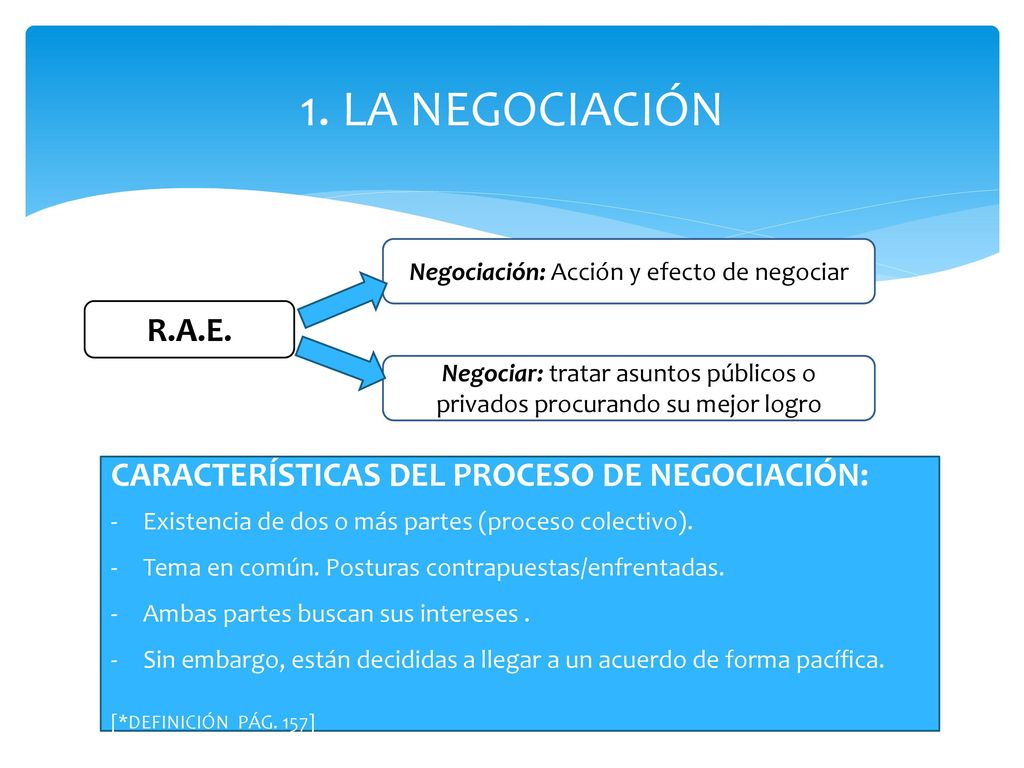 1. LA NEGOCIACIÓN

R.A.E.

Negociación: Acción y efecto de negociar

Negociar: tratar asuntos públicos o privados procurando su mejor logro

CARACTERÍSTICAS DEL PROCESO DE NEGOCIACIÓN:

- Existencia de dos o más partes (proceso colectivo).
- Tema en común. Posturas contrapuestas/enfrentadas.
- Ambas partes buscan sus intereses .
- Sin embargo, están decididas a llegar a un acuerdo de forma pacífica.

[*DEFINICIÓN PÁG. 157]